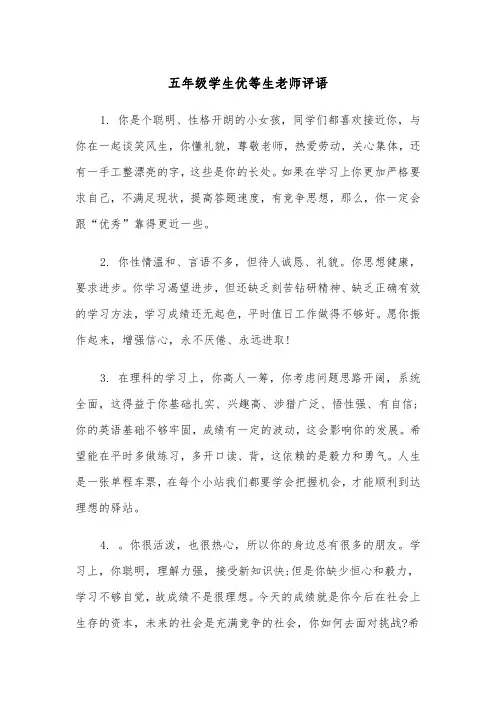 五年级学生优等生老师评语

1. 你是个聪明、性格开朗的小女孩，同学们都喜欢接近你，与你在一起谈笑风生，你懂礼貌，尊敬老师，热爱劳动，关心集体，还有一手工整漂亮的字，这些是你的长处。如果在学习上你更加严格要求自己，不满足现状，提高答题速度，有竞争思想，那么，你一定会跟“优秀”靠得更近一些。

2. 你性情温和、言语不多，但待人诚恳、礼貌。你思想健康，要求进步。你学习渴望进步，但还缺乏刻苦钻研精神、缺乏正确有效的学习方法，学习成绩还无起色，平时值日工作做得不够好。愿你振作起来，增强信心，永不厌倦、永远进取！

3. 在理科的学习上，你高人一筹，你考虑问题思路开阔，系统全面，这得益于你基础扎实、兴趣高、涉猎广泛、悟性强、有自信；你的英语基础不够牢固，成绩有一定的波动，这会影响你的发展。希望能在平时多做练习，多开口读、背，这依赖的是毅力和勇气。人生是一张单程车票，在每个小站我们都要学会把握机会，才能顺利到达理想的驿站。

4. 。你很活泼，也很热心，所以你的身边总有很多的朋友。学习上，你聪明，理解力强，接受新知识快;但是你缺少恒心和毅力，学习不够自觉，故成绩不是很理想。今天的成绩就是你今后在社会上生存的资本，未来的社会是充满竞争的社会，你如何去面对挑战?希